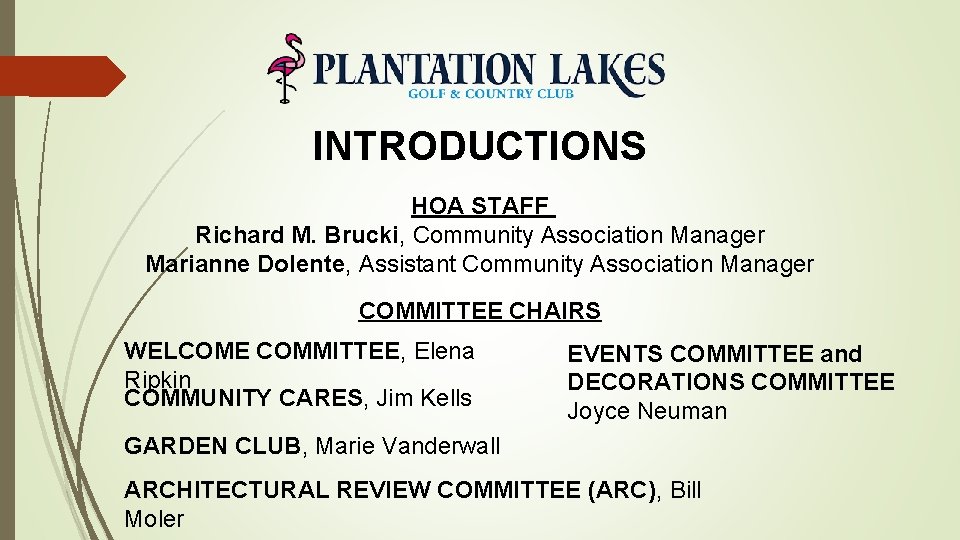 PLANTATION LAKES
GOLF & COUNTRY CLUB

INTRODUCTIONS

HOA STAFF
Richard M. Brucki, Community Association Manager
Marianne Dolente, Assistant Community Association Manager

COMMITTEE CHAIRS

WELCOME COMMITTEE, Elena Ripkin

COMMUNITY CARES, Jim Kells

GARDEN CLUB, Marie Vanderwall

ARCHITECTURAL REVIEW COMMITTEE (ARC), Bill Moler

EVENTS COMMITTEE and DECORATIONS COMMITTEE
Joyce Neuman